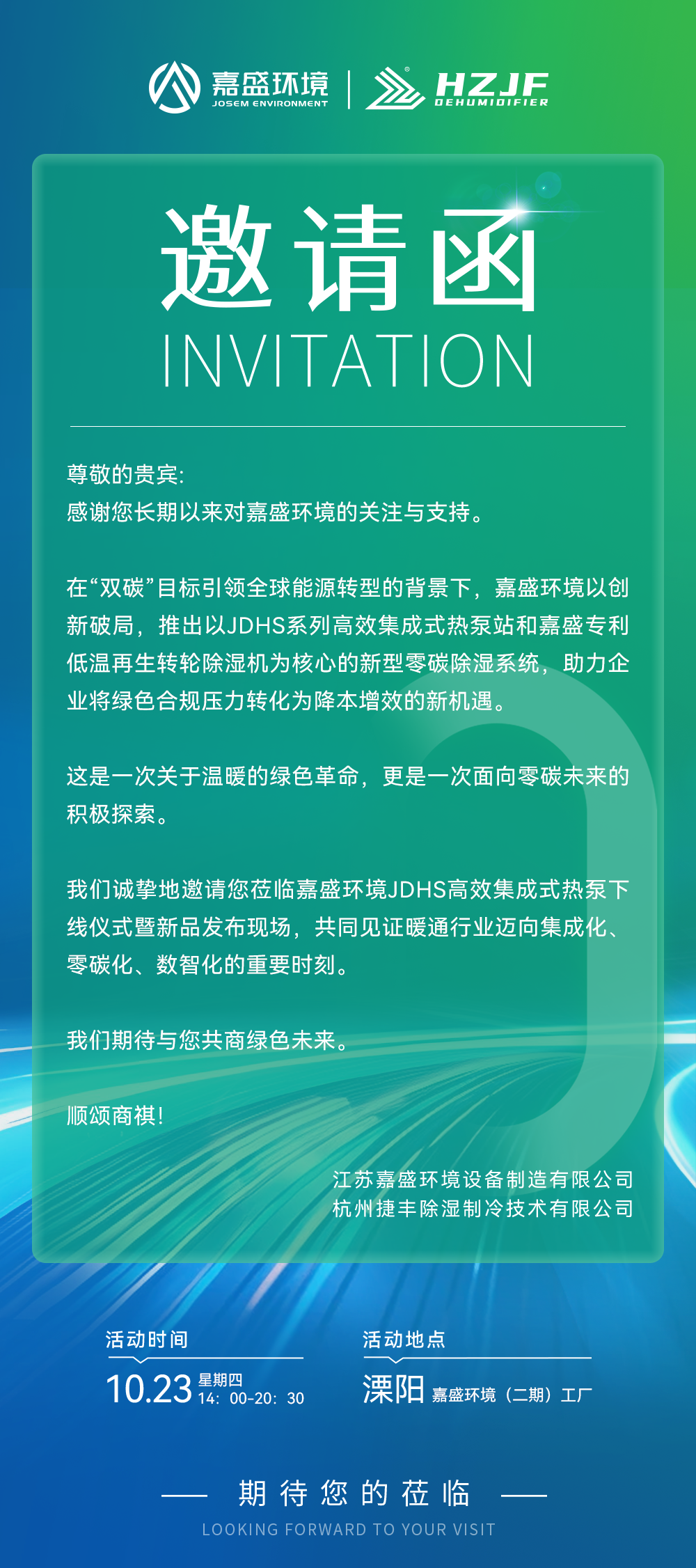 嘉盛环境
JOSEM ENVIRONMENT

HZJF
DEHUMIDIFIER

邀请函
INVITATION

尊敬的贵宾:
感谢您长期以来对嘉盛环境的关注与支持。

在“双碳”目标引领全球能源转型的背景下，嘉盛环境以创新破局，推出以JDHS系列高效集成式热泵站和嘉盛专利低温再生转轮除湿机为核心的新型零碳除湿系统，助力企业将绿色合规压力转化为降本增效的新机遇。

这是一次关于温暖的绿色革命，更是一次面向零碳未来的积极探索。

我们诚挚地邀请您莅临嘉盛环境JDHS高效集成式热泵下线仪式暨新品发布现场，共同见证暖通行业迈向集成化、零碳化、数智化的重要时刻。

我们期待与您共商绿色未来。

顺颂商祺!

江苏嘉盛环境设备制造有限公司
杭州捷丰除湿制冷技术有限公司

活动时间
10.23 星期四 14：00-20：30

活动地点
溧阳 嘉盛环境（二期）工厂

期待您的莅临
LOOKING FORWARD TO YOUR VISIT